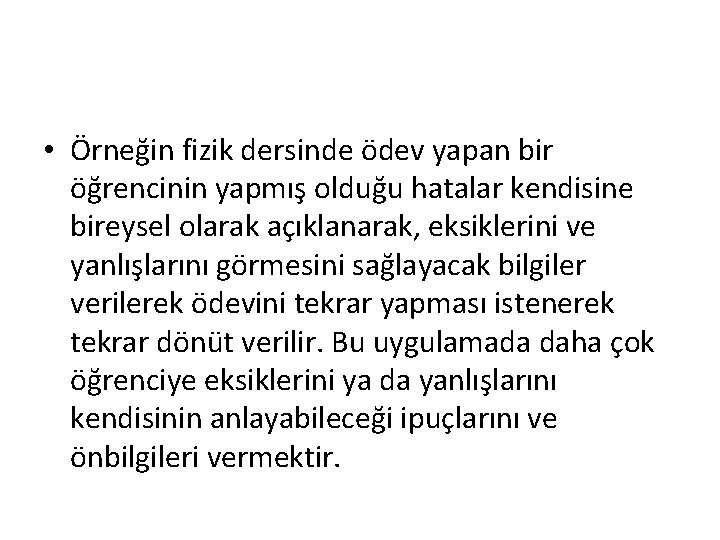 • Örneğin fizik dersinde ödev yapan bir öğrencinin yapmış olduğu hatalar kendisine bireysel olarak açıklanarak, eksiklerini ve yanlışlarını görmesini sağlayacak bilgiler verilerek ödevini tekrar yapması istenerek tekrar dönüt verilir. Bu uygulamada daha çok öğrenciye eksiklerini ya da yanlışlarını kendisinin anlayabileceği ipuçlarını ve önbilgileri vermektir.